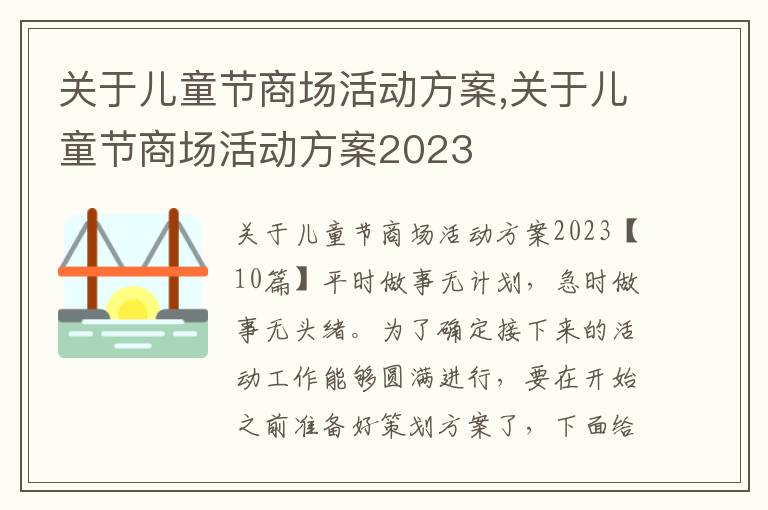 关于儿童节商场活动方案,关于儿童节商场活动方案2023

关于儿童节商场活动方案2023【10篇】平时做事无计划，急时做事无头绪。为了确定接下来的活动工作能够圆满进行，要在开始之前准备好策划方案了，下面给